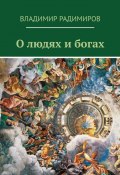 ВЛАДИМИР РАДИМИРОВ

О людях и богах